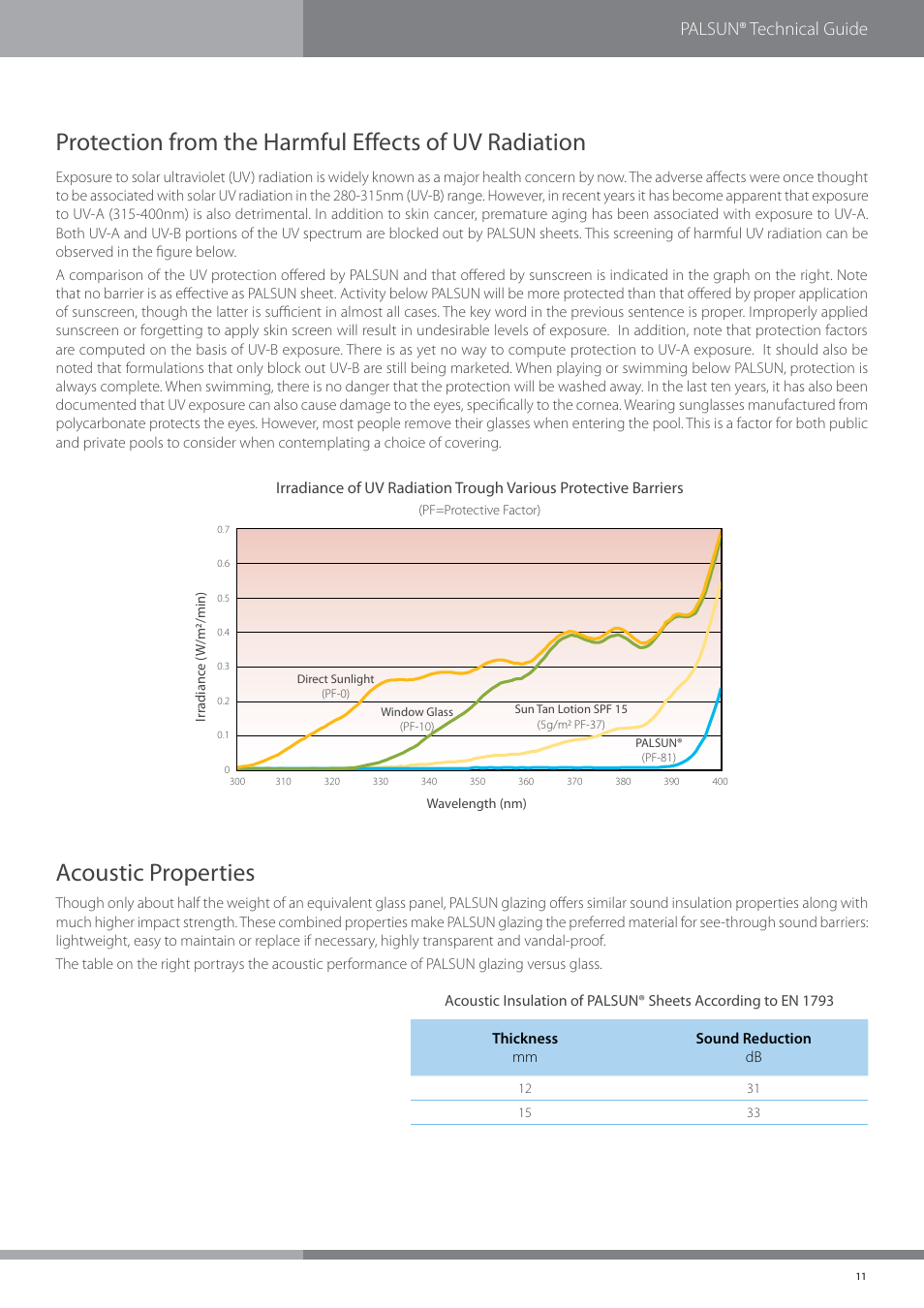 PALSUN® Technical Guide

Protection from the Harmful Effects of UV Radiation

Exposure to solar ultraviolet (UV) radiation is widely known as a major health concern by now. The adverse affects were once thought to be associated with solar UV radiation in the 280-315nm (UV-B) range. However, in recent years it has become apparent that exposure to UV-A (315-400nm) is also detrimental. In addition to skin cancer, premature aging has been associated with exposure to UV-A. Both UV-A and UV-B portions of the UV spectrum are blocked out by PALSUN sheets. This screening of harmful UV radiation can be observed in the figure below.

A comparison of the UV protection offered by PALSUN and that offered by sunscreen is indicated in the graph on the right. Note that no barrier is as effective as PALSUN sheet. Activity below PALSUN will be more protected than that offered by proper application of sunscreen, though the latter is sufficient in almost all cases. The key word in the previous sentence is proper. Improperly applied sunscreen or forgetting to apply skin screen will result in undesirable levels of exposure. In addition, note that protection factors are computed on the basis of UV-B exposure. There is as yet no way to compute protection to UV-A exposure. It should also be noted that formulations that only block out UV-B are still being marketed. When playing or swimming below PALSUN, protection is always complete. When swimming, there is no danger that the protection will be washed away. In the last ten years, it has also been documented that UV exposure can also cause damage to the eyes, specifically to the cornea. Wearing sunglasses manufactured from polycarbonate protects the eyes. However, most people remove their glasses when entering the pool. This is a factor for both public and private pools to consider when contemplating a choice of covering.

Irradiance of UV Radiation Trough Various Protective Barriers
(PF=Protective Factor)

Irradiance (W/m²/min)
0.7
0.6
0.5
0.4
0.3
0.2
0.1
0
Direct Sunlight
(PF-0)
Window Glass
(PF-10)
Sun Tan Lotion SPF 15
(5g/m² PF-37)
PALSUN®
(PF-81)
300 310 320 330 340 350 360 370 380 390 400
Wavelength (nm)

Acoustic Properties

Though only about half the weight of an equivalent glass panel, PALSUN glazing offers similar sound insulation properties along with much higher impact strength. These combined properties make PALSUN glazing the preferred material for see-through sound barriers: lightweight, easy to maintain or replace if necessary, highly transparent and vandal-proof.

The table on the right portrays the acoustic performance of PALSUN glazing versus glass.

Acoustic Insulation of PALSUN® Sheets According to EN 1793

| Thickness mm | Sound Reduction dB |
|---|---|
| 12 | 31 |
| 15 | 33 |

11